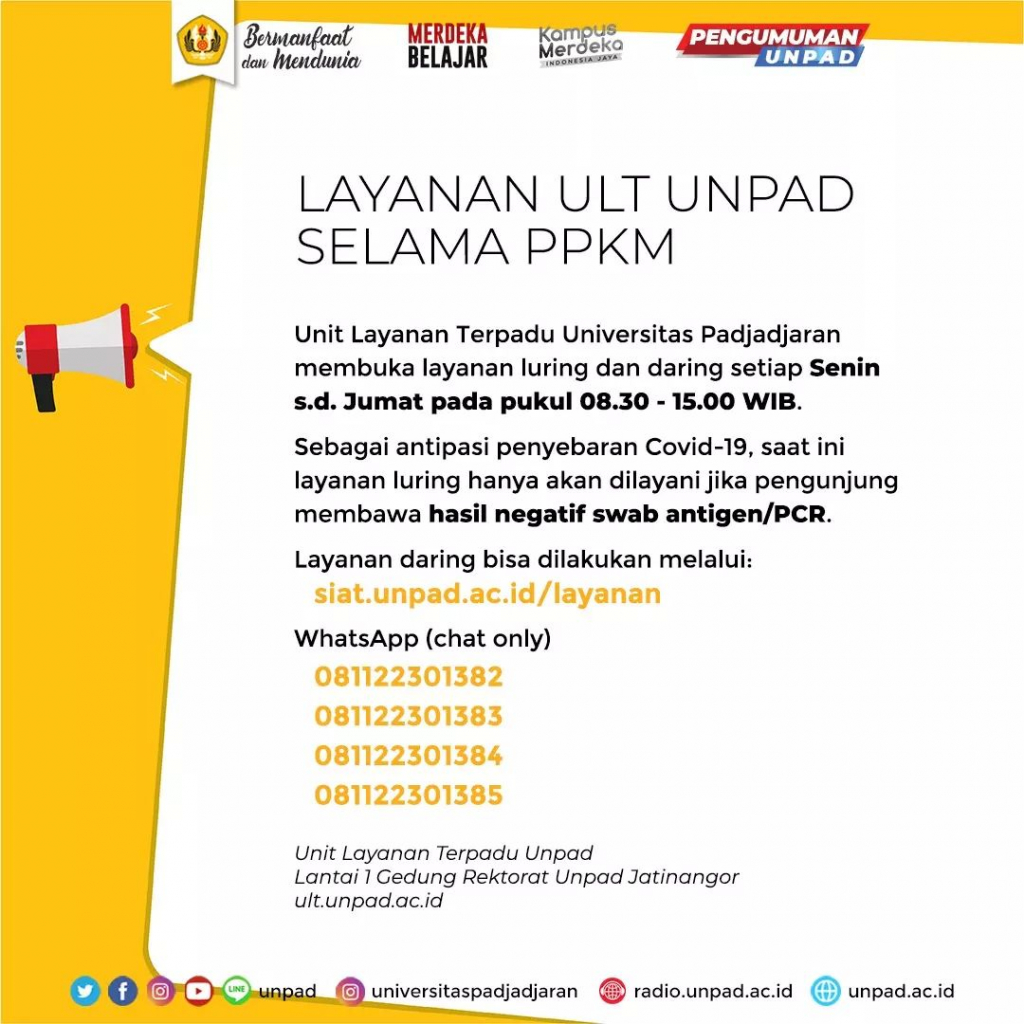 Bermanfaat dan Mendunia

MERDEKA BELAJAR

Kampus Merdeka INDONESIA JAYA

PENGUMUMAN UNPAD

LAYANAN ULT UNPAD SELAMA PPKM

Unit Layanan Terpadu Universitas Padjadjaran membuka layanan luring dan daring setiap Senin s.d. Jumat pada pukul 08.30 - 15.00 WIB.

Sebagai antipasi penyebaran Covid-19, saat ini layanan luring hanya akan dilayani jika pengunjung membawa hasil negatif swab antigen/PCR.

Layanan daring bisa dilakukan melalui:
siat.unpad.ac.id/layanan

WhatsApp (chat only)
081122301382
081122301383
081122301384
081122301385

Unit Layanan Terpadu Unpad
Lantai 1 Gedung Rektorat Unpad Jatinangor
ult.unpad.ac.id

LINE unpad universitaspadjadjaran radio.unpad.ac.id unpad.ac.id